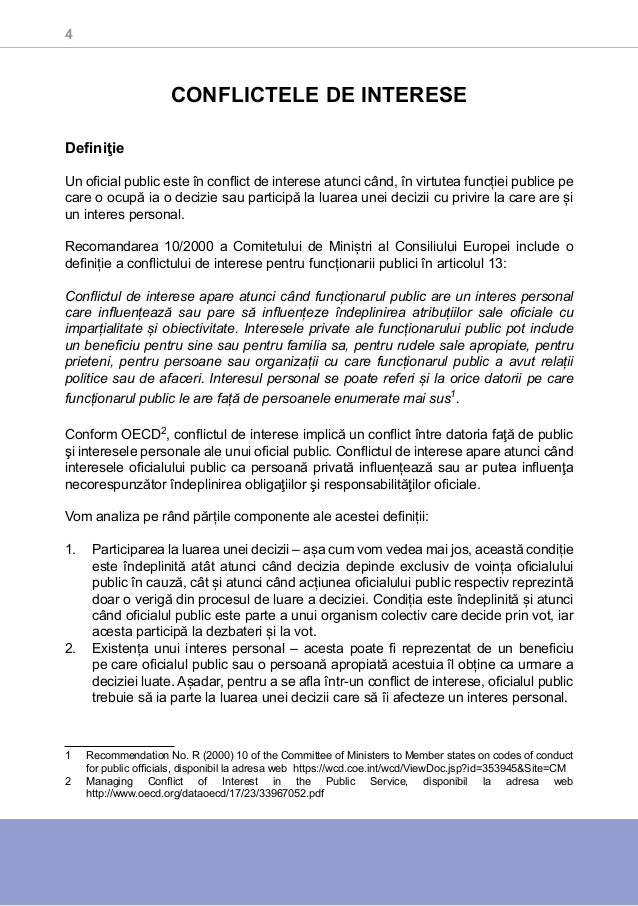 4

CONFLICTELE DE INTERESE

Definiţie

Un oficial public este în conflict de interese atunci când, în virtutea funcției publice pe care o ocupă ia o decizie sau participă la luarea unei decizii cu privire la care are și un interes personal.

Recomandarea 10/2000 a Comitetului de Miniștri al Consiliului Europei include o definiție a conflictului de interese pentru funcționarii publici în articolul 13:

Conflictul de interese apare atunci când funcționarul public are un interes personal care influențează sau pare să influențeze îndeplinirea atribuțiilor sale oficiale cu imparțialitate și obiectivitate. Interesele private ale funcționarului public pot include un beneficiu pentru sine sau pentru familia sa, pentru rudele sale apropiate, pentru prieteni, pentru persoane sau organizații cu care funcționarul public a avut relații politice sau de afaceri. Interesul personal se poate referi și la orice datorii pe care funcționarul public le are față de persoanele enumerate mai sus$^1$.

Conform OECD$^2$, conflictul de interese implică un conflict între datoria faţă de public şi interesele personale ale unui oficial public. Conflictul de interese apare atunci când interesele oficialului public ca persoană privată influențează sau ar putea influenţa necorespunzător îndeplinirea obligaţiilor şi responsabilităţilor oficiale.

Vom analiza pe rând părțile componente ale acestei definiții:

1. Participarea la luarea unei decizii – așa cum vom vedea mai jos, această condiție este îndeplinită atât atunci când decizia depinde exclusiv de voința oficialului public în cauză, cât și atunci când acțiunea oficialului public respectiv reprezintă doar o verigă din procesul de luare a deciziei. Condiția este îndeplinită și atunci când oficialul public este parte a unui organism colectiv care decide prin vot, iar acesta participă la dezbateri și la vot.
2. Existența unui interes personal – acesta poate fi reprezentat de un beneficiu pe care oficialul public sau o persoană apropiată acestuia îl obține ca urmare a deciziei luate. Așadar, pentru a se afla într-un conflict de interese, oficialul public trebuie să ia parte la luarea unei decizii care să îi afecteze un interes personal.

1 Recommendation No. R (2000) 10 of the Committee of Ministers to Member states on codes of conduct for public officials, disponibil la adresa web https://wcd.coe.int/wcd/ViewDoc.jsp?id=353945&Site=CM
2 Managing Conflict of Interest in the Public Service, disponibil la adresa web http://www.oecd.org/dataoecd/17/23/33967052.pdf